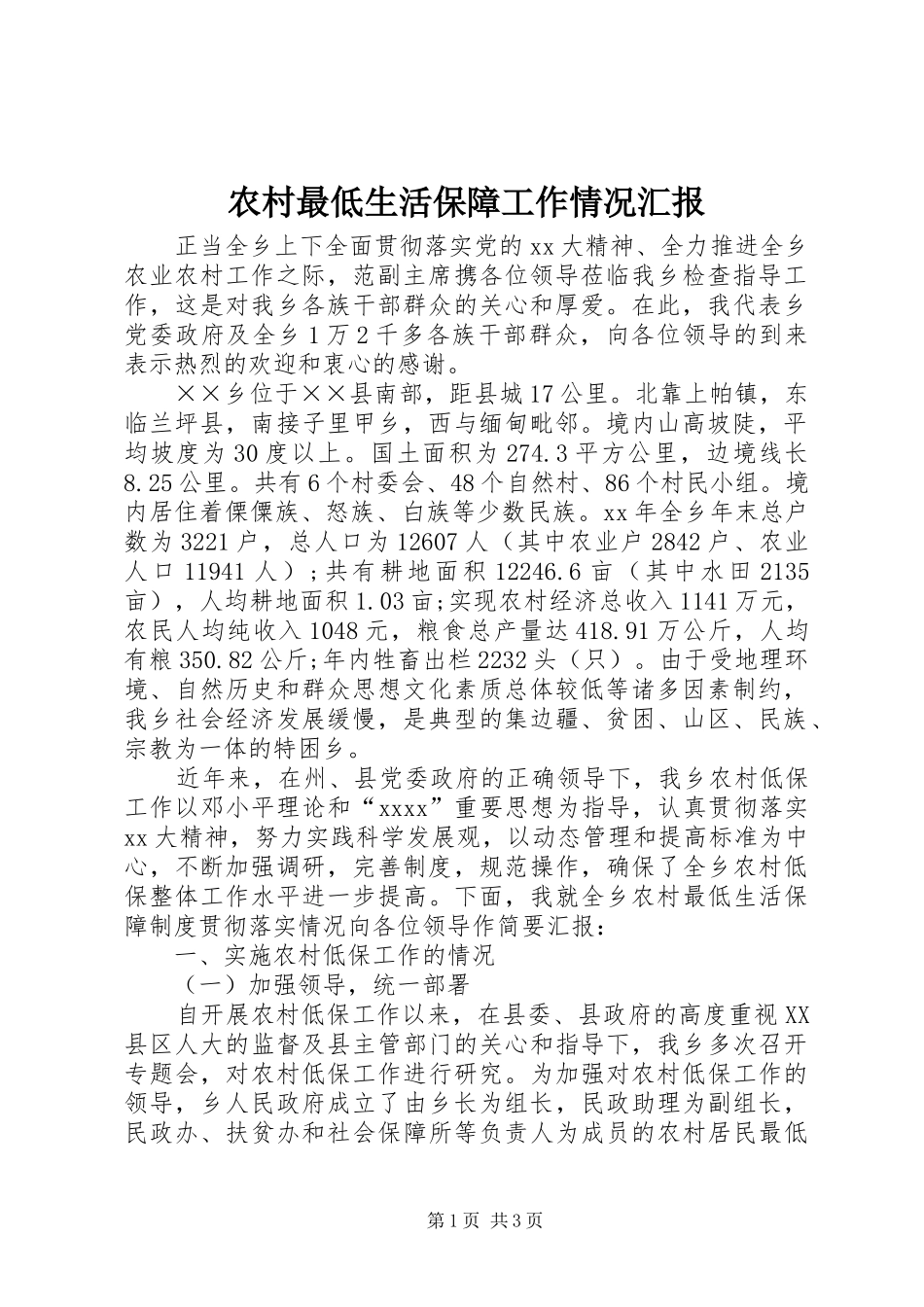 农村最低生活保障工作情况汇报

正当全乡上下全面贯彻落实党的xx大精神、全力推进全乡农业农村工作之际，范副主席携各位领导莅临我乡检查指导工作，这是对我乡各族干部群众的关心和厚爱。在此，我代表乡党委政府及全乡1万2千多各族干部群众，向各位领导的到来表示热烈的欢迎和衷心的感谢。

××乡位于××县南部，距县城17公里。北靠上帕镇，东临兰坪县，南接子里甲乡，西与缅甸毗邻。境内山高坡陡，平均坡度为30度以上。国土面积为274.3平方公里，边境线长8.25公里。共有6个村委会、48个自然村、86个村民小组。境内居住着傈僳族、怒族、白族等少数民族。xx年全乡年末总户数为3221户，总人口为12607人（其中农业户2842户、农业人口11941人）;共有耕地面积12246.6亩（其中水田2135亩），人均耕地面积1.03亩;实现农村经济总收入1141万元，农民人均纯收入1048元，粮食总产量达418.91万公斤，人均有粮350.82公斤;年内牲畜出栏2232头（只）。由于受地理环境、自然历史和群众思想文化素质总体较低等诸多因素制约，我乡社会经济发展缓慢，是典型的集边疆、贫困、山区、民族、宗教为一体的特困乡。

近年来，在州、县党委政府的正确领导下，我乡农村低保工作以邓小平理论和“xxxx”重要思想为指导，认真贯彻落实xx大精神，努力实践科学发展观，以动态管理和提高标准为中心，不断加强调研，完善制度，规范操作，确保了全乡农村低保整体工作水平进一步提高。下面，我就全乡农村最低生活保障制度贯彻落实情况向各位领导作简要汇报：

一、实施农村低保工作的情况

（一）加强领导，统一部署

自开展农村低保工作以来，在县委、县政府的高度重视XX县区人大的监督及县主管部门的关心和指导下，我乡多次召开专题会，对农村低保工作进行研究。为加强对农村低保工作的领导，乡人民政府成立了由乡长为组长，民政助理为副组长，民政办、扶贫办和社会保障所等负责人为成员的农村居民最低

第1页 共3页